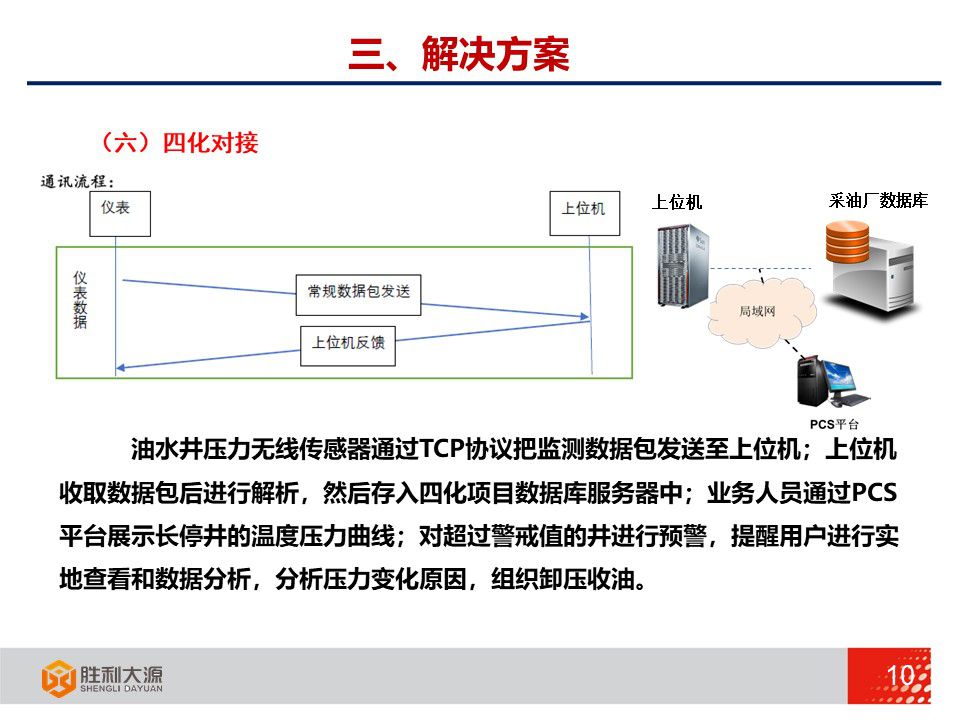 三、解决方案

（六）四化对接

通讯流程：

仪表

上位机

仪表数据

常规数据包发送

上位机反馈

上位机

采油厂数据库

局域网

PCS平台

油水井压力无线传感器通过TCP协议把监测数据包发送至上位机；上位机收取数据包后进行解析，然后存入四化项目数据库服务器中；业务人员通过PCS平台展示长停井的温度压力曲线；对超过警戒值的井进行预警，提醒用户进行实地查看和数据分析，分析压力变化原因，组织卸压收油。

胜利大源
SHENGLI DAYUAN

10